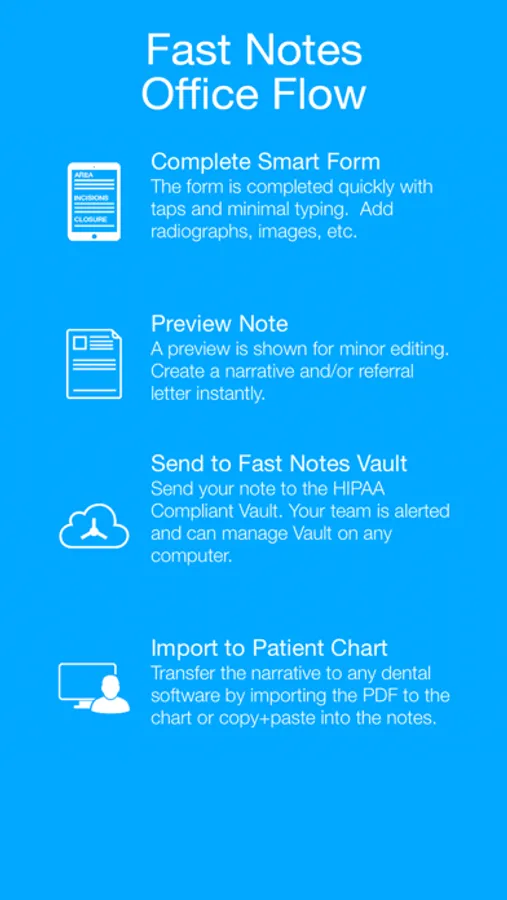 Fast Notes
Office Flow

AREA
INCISIONS
CLOSURE

Complete Smart Form
The form is completed quickly with taps and minimal typing. Add radiographs, images, etc.

Preview Note
A preview is shown for minor editing. Create a narrative and/or referral letter instantly.

Send to Fast Notes Vault
Send your note to the HIPAA Compliant Vault. Your team is alerted and can manage Vault on any computer.

Import to Patient Chart
Transfer the narrative to any dental software by importing the PDF to the chart or copy+paste into the notes.